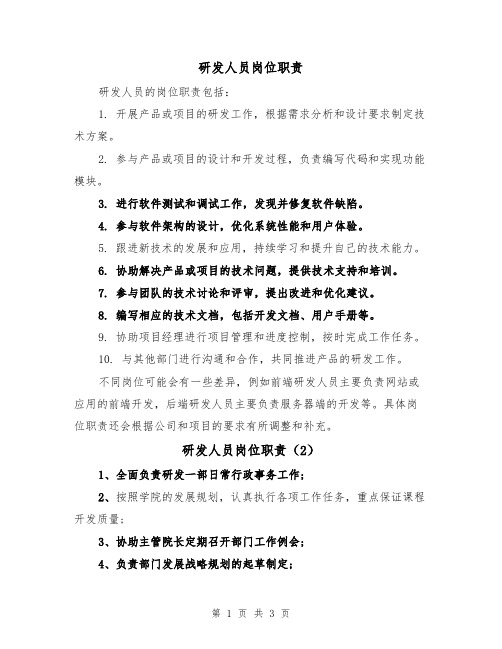 研发人员岗位职责

研发人员的岗位职责包括：

1. 开展产品或项目的研发工作，根据需求分析和设计要求制定技术方案。

2. 参与产品或项目的设计和开发过程，负责编写代码和实现功能模块。

3. 进行软件测试和调试工作，发现并修复软件缺陷。

4. 参与软件架构的设计，优化系统性能和用户体验。

5. 跟进新技术的发展和应用，持续学习和提升自己的技术能力。

6. 协助解决产品或项目的技术问题，提供技术支持和培训。

7. 参与团队的技术讨论和评审，提出改进和优化建议。

8. 编写相应的技术文档，包括开发文档、用户手册等。

9. 协助项目经理进行项目管理和进度控制，按时完成工作任务。

10. 与其他部门进行沟通和合作，共同推进产品的研发工作。

不同岗位可能会有一些差异，例如前端研发人员主要负责网站或应用的前端开发，后端研发人员主要负责服务器端的开发等。具体岗位职责还会根据公司和项目的要求有所调整和补充。

研发人员岗位职责（2）

1、全面负责研发一部日常行政事务工作；

2、按照学院的发展规划，认真执行各项工作任务，重点保证课程开发质量；

3、协助主管院长定期召开部门工作例会；

4、负责部门发展战略规划的起草制定；

第 1 页 共 3 页